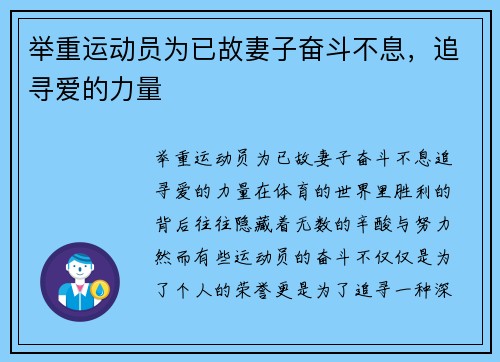 举重运动员为已故妻子奋斗不息，追寻爱的力量

举重运动员为已故妻子奋斗不息追寻爱的力量在体育的世界里胜利的背后往往隐藏着无数的辛酸与努力然而有些运动员的奋斗不仅仅是为了个人的荣誉更是为了追寻一种深